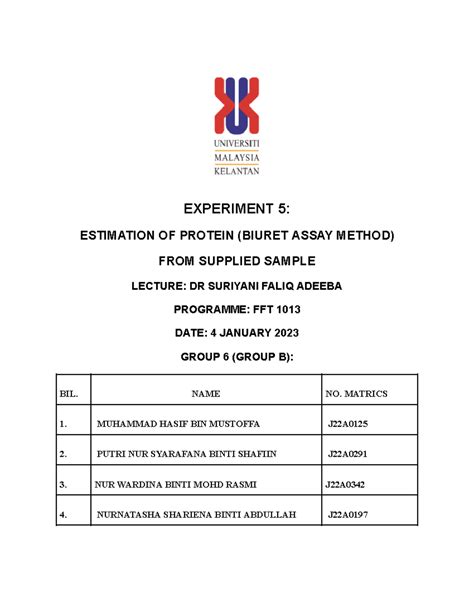 UNIVERSITI
MALAYSIA
KELANTAN

EXPERIMENT 5:

ESTIMATION OF PROTEIN (BIURET ASSAY METHOD)

FROM SUPPLIED SAMPLE

LECTURE: DR SURIYANI FALIQ ADEEBA

PROGRAMME: FFT 1013

DATE: 4 JANUARY 2023

GROUP 6 (GROUP B):

| BIL. | NAME | NO. MATRICS |
|---|---|---|
| 1. | MUHAMMAD HASIF BIN MUSTOFFA | J22A0125 |
| 2. | PUTRI NUR SYARAFANA BINTI SHAFIIN | J22A0291 |
| 3. | NUR WARDINA BINTI MOHD RASMI | J22A0342 |
| 4. | NURNATASHA SHARIENA BINTI ABDULLAH | J22A0197 |